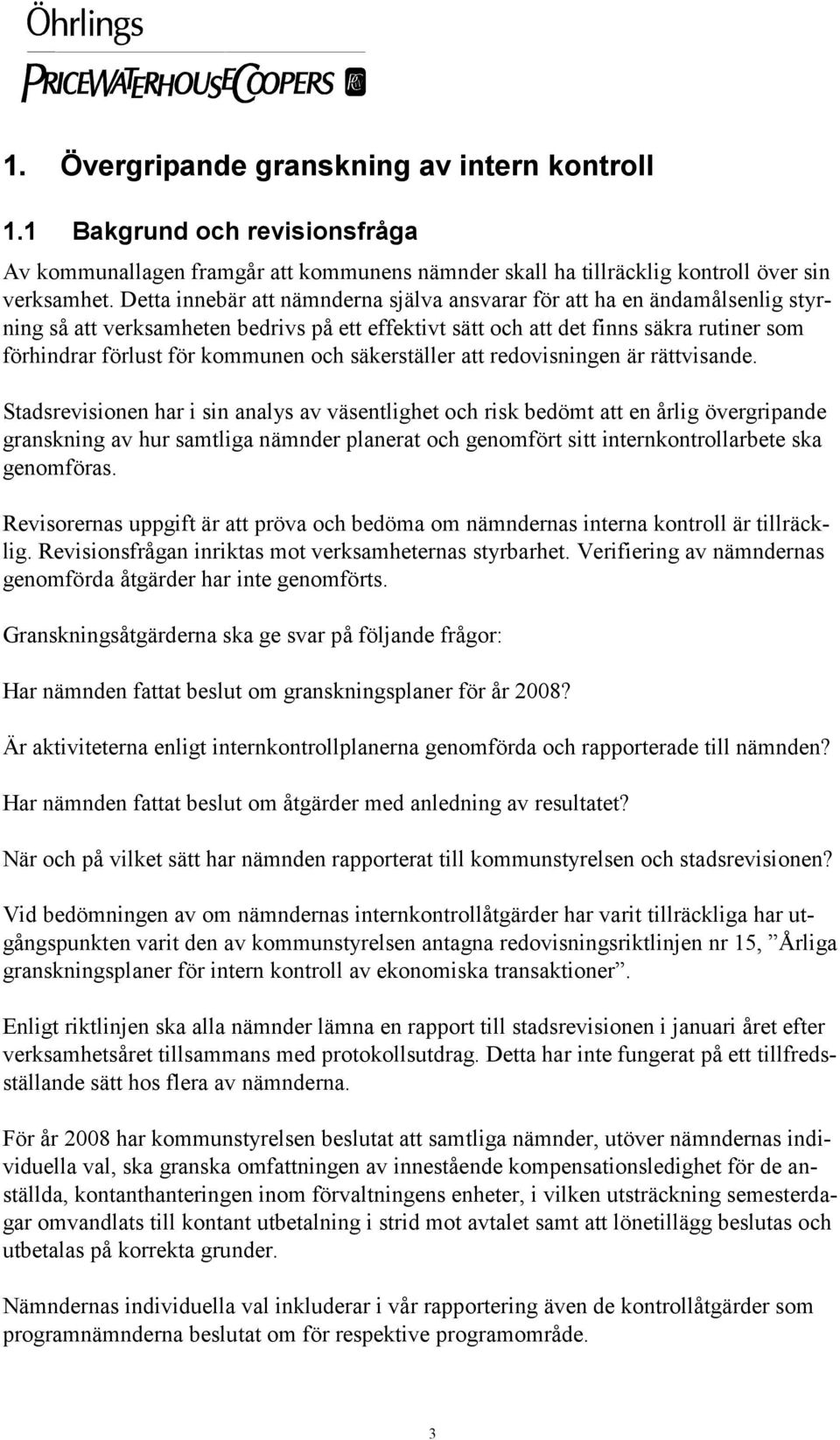 Öhrlings
PRICEWATERHOUSECOOPERS

1. Övergripande granskning av intern kontroll

1.1 Bakgrund och revisionsfråga

Av kommunallagen framgår att kommunens nämnder skall ha tillräcklig kontroll över sin verksamhet. Detta innebär att nämnderna själva ansvarar för att ha en ändamålsenlig styrning så att verksamheten bedrivs på ett effektivt sätt och att det finns säkra rutiner som förhindrar förlust för kommunen och säkerställer att redovisningen är rättvisande.

Stadsrevisionen har i sin analys av väsentlighet och risk bedömt att en årlig övergripande granskning av hur samtliga nämnder planerat och genomfört sitt internkontrollarbete ska genomföras.

Revisorernas uppgift är att pröva och bedöma om nämndernas interna kontroll är tillräcklig. Revisionsfrågan inriktas mot verksamheternas styrbarhet. Verifiering av nämndernas genomförda åtgärder har inte genomförts.

Granskningsåtgärderna ska ge svar på följande frågor:

Har nämnden fattat beslut om granskningsplaner för år 2008?

Är aktiviteterna enligt internkontrollplanerna genomförda och rapporterade till nämnden?

Har nämnden fattat beslut om åtgärder med anledning av resultatet?

När och på vilket sätt har nämnden rapporterat till kommunstyrelsen och stadsrevisionen?

Vid bedömningen av om nämndernas internkontrollåtgärder har varit tillräckliga har utgångspunkten varit den av kommunstyrelsen antagna redovisningsriktlinjen nr 15, ”Årliga granskningsplaner för intern kontroll av ekonomiska transaktioner”.

Enligt riktlinjen ska alla nämnder lämna en rapport till stadsrevisionen i januari året efter verksamhetsåret tillsammans med protokollsutdrag. Detta har inte fungerat på ett tillfredsställande sätt hos flera av nämnderna.

För år 2008 har kommunstyrelsen beslutat att samtliga nämnder, utöver nämndernas individuella val, ska granska omfattningen av innestående kompensationsledighet för de anställda, kontanthanteringen inom förvaltningens enheter, i vilken utsträckning semesterdagar omvandlats till kontant utbetalning i strid mot avtalet samt att lönetillägg beslutas och utbetalas på korrekta grunder.

Nämndernas individuella val inkluderar i vår rapportering även de kontrollåtgärder som programnämnderna beslutat om för respektive programområde.

3